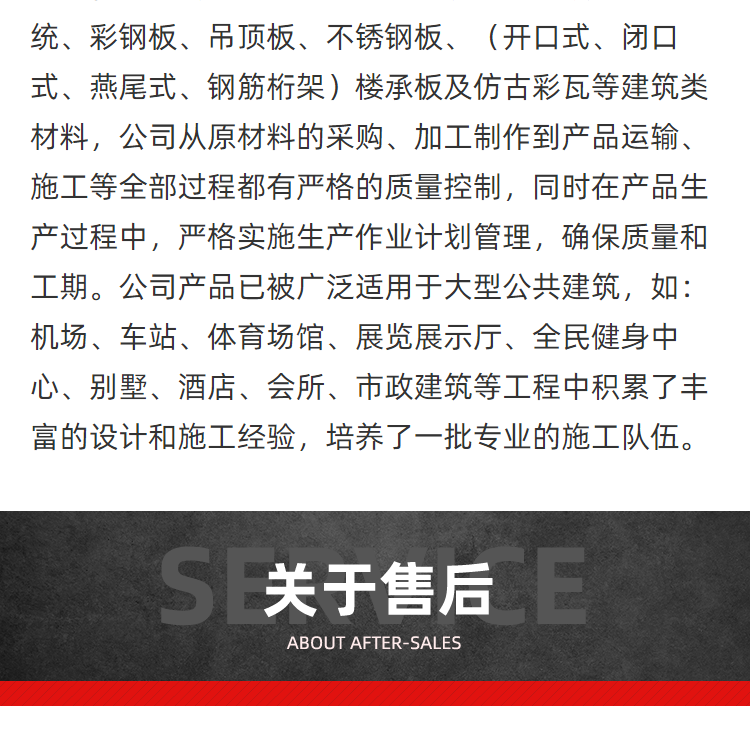 统、彩钢板、吊顶板、不锈钢板、（开口式、闭口式、燕尾式、钢筋桁架）楼承板及仿古彩瓦等建筑类材料，公司从原材料的采购、加工制作到产品运输、施工等全部过程都有严格的质量控制，同时在产品生产过程中，严格实施生产作业计划管理，确保质量和工期。公司产品已被广泛适用于大型公共建筑，如：机场、车站、体育场馆、展览展示厅、全民健身中心、别墅、酒店、会所、市政建筑等工程中积累了丰富的设计和施工经验，培养了一批专业的施工队伍。

SERVICE
关于售后
ABOUT AFTER-SALES